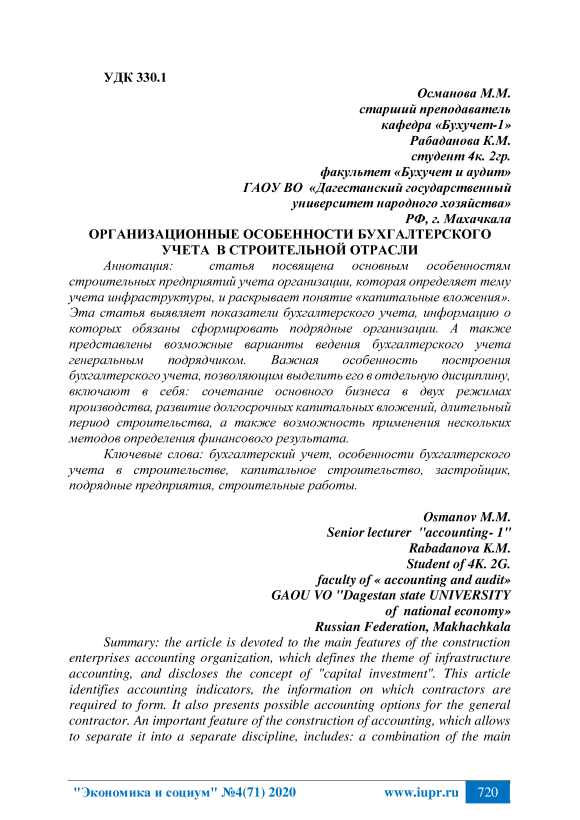 УДК 330.1

Османова М.М.
старший преподаватель
кафедра «Бухучет-1»
Рабаданова К.М.
студент 4к. 2гр.
факультет «Бухучет и аудит»
ГАОУ ВО «Дагестанский государственный
университет народного хозяйства»
РФ, г. Махачкала

ОРГАНИЗАЦИОННЫЕ ОСОБЕННОСТИ БУХГАЛТЕРСКОГО УЧЕТА В СТРОИТЕЛЬНОЙ ОТРАСЛИ

Аннотация: статья посвящена основным особенностям строительных предприятий учета организации, которая определяет тему учета инфраструктуры, и раскрывает понятие «капитальные вложения». Эта статья выявляет показатели бухгалтерского учета, информацию о которых обязаны сформировать подрядные организации. А также представлены возможные варианты ведения бухгалтерского учета генеральным подрядчиком. Важная особенность построения бухгалтерского учета, позволяющим выделить его в отдельную дисциплину, включают в себя: сочетание основного бизнеса в двух режимах производства, развитие долгосрочных капитальных вложений, длительный период строительства, а также возможность применения нескольких методов определения финансового результата.

Ключевые слова: бухгалтерский учет, особенности бухгалтерского учета в строительстве, капитальное строительство, застройщик, подрядные предприятия, строительные работы.

Osmanov M.M.
Senior lecturer "accounting- 1"
Rabadanova K.M.
Student of 4K. 2G.
faculty of « accounting and audit»
GAOU VO "Dagestan state UNIVERSITY
of national economy»
Russian Federation, Makhachkala

Summary: the article is devoted to the main features of the construction enterprises accounting organization, which defines the theme of infrastructure accounting, and discloses the concept of "capital investment". This article identifies accounting indicators, the information on which contractors are required to form. It also presents possible accounting options for the general contractor. An important feature of the construction of accounting, which allows to separate it into a separate discipline, includes: a combination of the main

"Экономика и социум" №4(71) 2020 www.iupr.ru 720